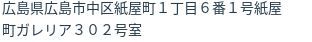 広島県広島市中区紙屋町１丁目６番１号紙屋町ガレリア３０２号室